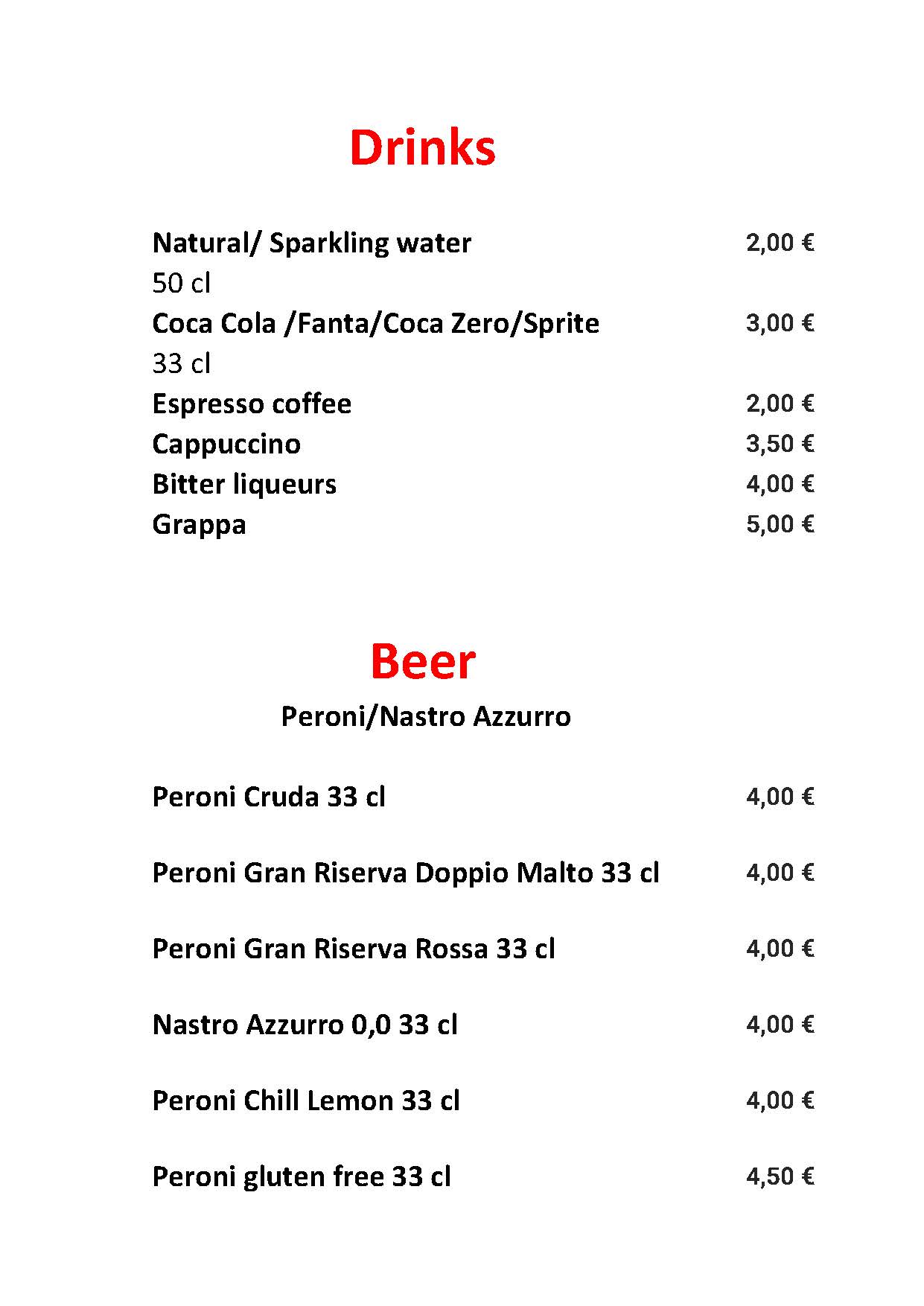 Drinks

Natural/ Sparkling water 2,00 €
50 cl
Coca Cola /Fanta/Coca Zero/Sprite 3,00 €
33 cl
Espresso coffee 2,00 €
Cappuccino 3,50 €
Bitter liqueurs 4,00 €
Grappa 5,00 €

Beer
Peroni/Nastro Azzurro

Peroni Cruda 33 cl 4,00 €

Peroni Gran Riserva Doppio Malto 33 cl 4,00 €

Peroni Gran Riserva Rossa 33 cl 4,00 €

Nastro Azzurro 0,0 33 cl 4,00 €

Peroni Chill Lemon 33 cl 4,00 €

Peroni gluten free 33 cl 4,50 €